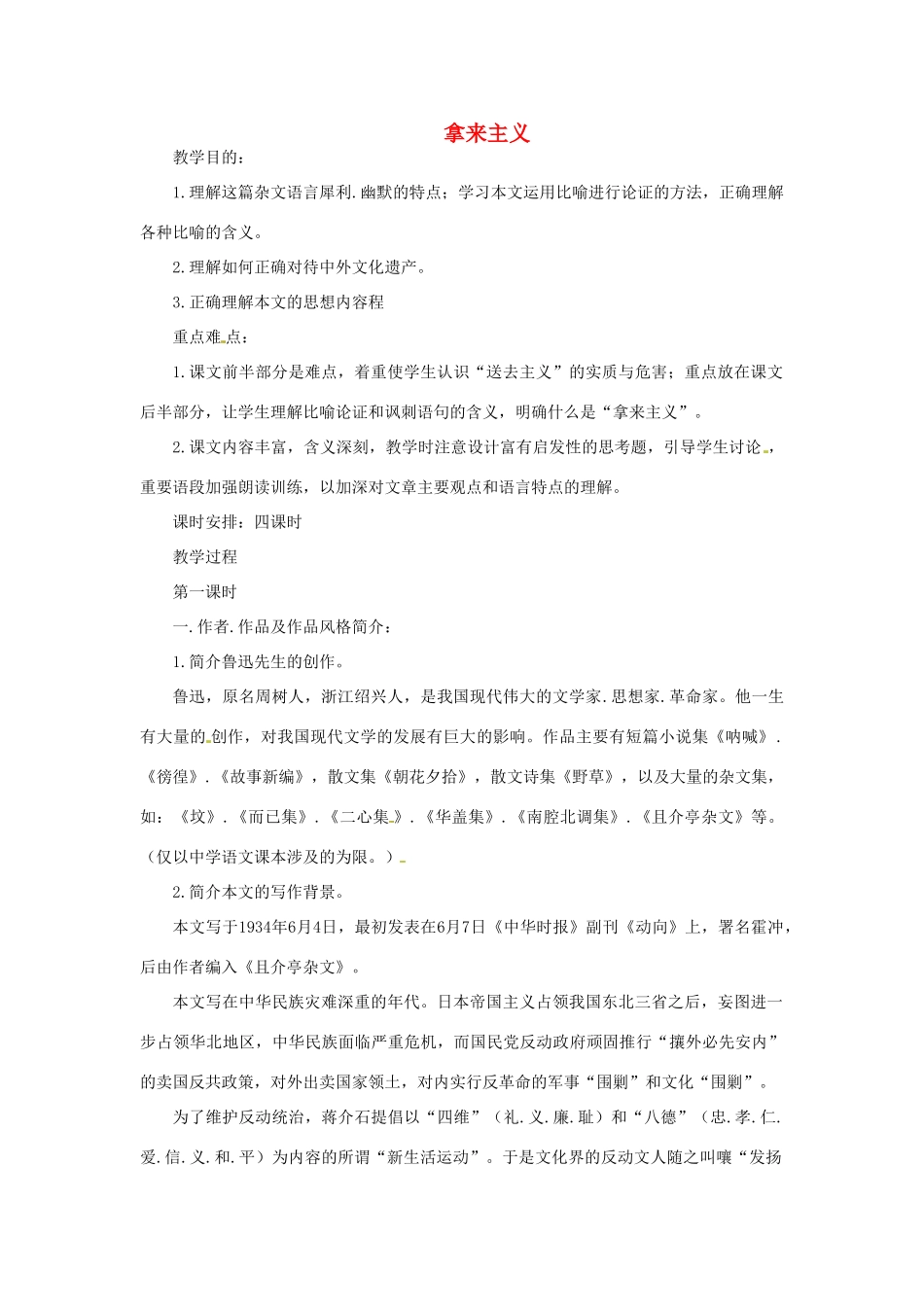 拿来主义

教学目的：

1.理解这篇杂文语言犀利.幽默的特点；学习本文运用比喻进行论证的方法，正确理解各种比喻的含义。

2.理解如何正确对待中外文化遗产。

3.正确理解本文的思想内容程

重点难点：

1.课文前半部分是难点，着重使学生认识“送去主义”的实质与危害；重点放在课文后半部分，让学生理解比喻论证和讽刺语句的含义，明确什么是“拿来主义”。

2.课文内容丰富，含义深刻，教学时注意设计富有启发性的思考题，引导学生讨论，重要语段加强朗读训练，以加深对文章主要观点和语言特点的理解。

课时安排：四课时

教学过程

第一课时

一.作者.作品及作品风格简介：

1.简介鲁迅先生的创作。

鲁迅，原名周树人，浙江绍兴人，是我国现代伟大的文学家.思想家.革命家。他一生有大量的创作，对我国现代文学的发展有巨大的影响。作品主要有短篇小说集《呐喊》.《彷徨》.《故事新编》，散文集《朝花夕拾》，散文诗集《野草》，以及大量的杂文集，如：《坟》.《而已集》.《二心集》.《华盖集》.《南腔北调集》.《且介亭杂文》等。（仅以中学语文课本涉及的为限。）

2.简介本文的写作背景。

本文写于1934年6月4日，最初发表在6月7日《中华时报》副刊《动向》上，署名霍冲，后由作者编入《且介亭杂文》。

本文写在中华民族灾难深重的年代。日本帝国主义占领我国东北三省之后，妄图进一步占领华北地区，中华民族面临严重危机，而国民党反动政府顽固推行“攘外必先安内”的卖国反共政策，对外出卖国家领土，对内实行反革命的军事“围剿”和文化“围剿”。

为了维护反动统治，蒋介石提倡以“四维”（礼.义.廉.耻）和“八德”（忠.孝.仁.爱.信.义.和.平）为内容的所谓“新生活运动”。于是文化界的反动文人随之叫嚷“发扬